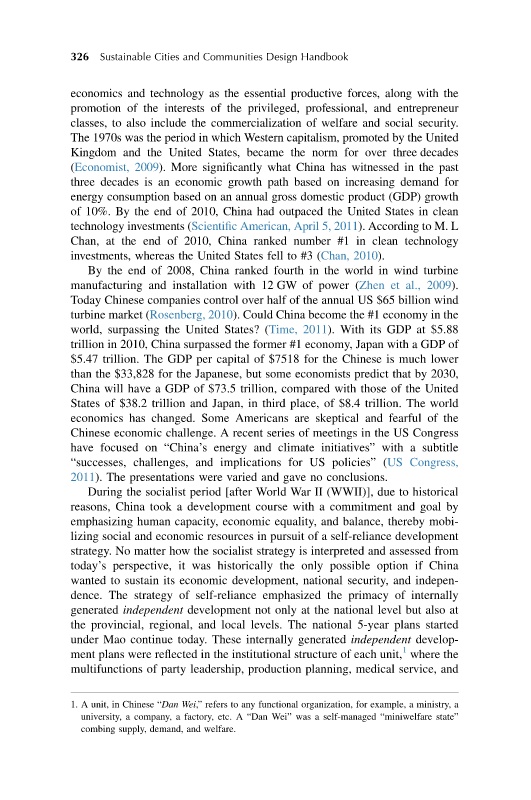 326 Sustainable Cities and Communities Design Handbook

economics and technology as the essential productive forces, along with the promotion of the interests of the privileged, professional, and entrepreneur classes, to also include the commercialization of welfare and social security. The 1970s was the period in which Western capitalism, promoted by the United Kingdom and the United States, became the norm for over three decades (Economist, 2009). More significantly what China has witnessed in the past three decades is an economic growth path based on increasing demand for energy consumption based on an annual gross domestic product (GDP) growth of 10%. By the end of 2010, China had outpaced the United States in clean technology investments (Scientific American, April 5, 2011). According to M. L Chan, at the end of 2010, China ranked number #1 in clean technology investments, whereas the United States fell to #3 (Chan, 2010).

By the end of 2008, China ranked fourth in the world in wind turbine manufacturing and installation with 12 GW of power (Zhen et al., 2009). Today Chinese companies control over half of the annual US $65 billion wind turbine market (Rosenberg, 2010). Could China become the #1 economy in the world, surpassing the United States? (Time, 2011). With its GDP at $5.88 trillion in 2010, China surpassed the former #1 economy, Japan with a GDP of $5.47 trillion. The GDP per capital of $7518 for the Chinese is much lower than the $33,828 for the Japanese, but some economists predict that by 2030, China will have a GDP of $73.5 trillion, compared with those of the United States of $38.2 trillion and Japan, in third place, of $8.4 trillion. The world economics has changed. Some Americans are skeptical and fearful of the Chinese economic challenge. A recent series of meetings in the US Congress have focused on "China's energy and climate initiatives" with a subtitle "successes, challenges, and implications for US policies" (US Congress, 2011). The presentations were varied and gave no conclusions.

During the socialist period [after World War II (WWII)], due to historical reasons, China took a development course with a commitment and goal by emphasizing human capacity, economic equality, and balance, thereby mobilizing social and economic resources in pursuit of a self-reliance development strategy. No matter how the socialist strategy is interpreted and assessed from today's perspective, it was historically the only possible option if China wanted to sustain its economic development, national security, and independence. The strategy of self-reliance emphasized the primacy of internally generated independent development not only at the national level but also at the provincial, regional, and local levels. The national 5-year plans started under Mao continue today. These internally generated independent development plans were reflected in the institutional structure of each unit,$^1$ where the multifunctions of party leadership, production planning, medical service, and

1. A unit, in Chinese "Dan Wei," refers to any functional organization, for example, a ministry, a university, a company, a factory, etc. A "Dan Wei" was a self-managed "miniwelfare state" combing supply, demand, and welfare.